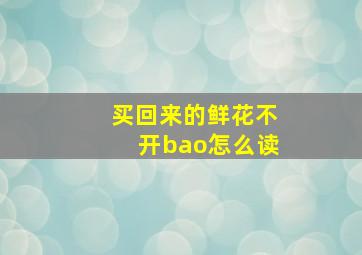 买回来的鲜花不开bao怎么读